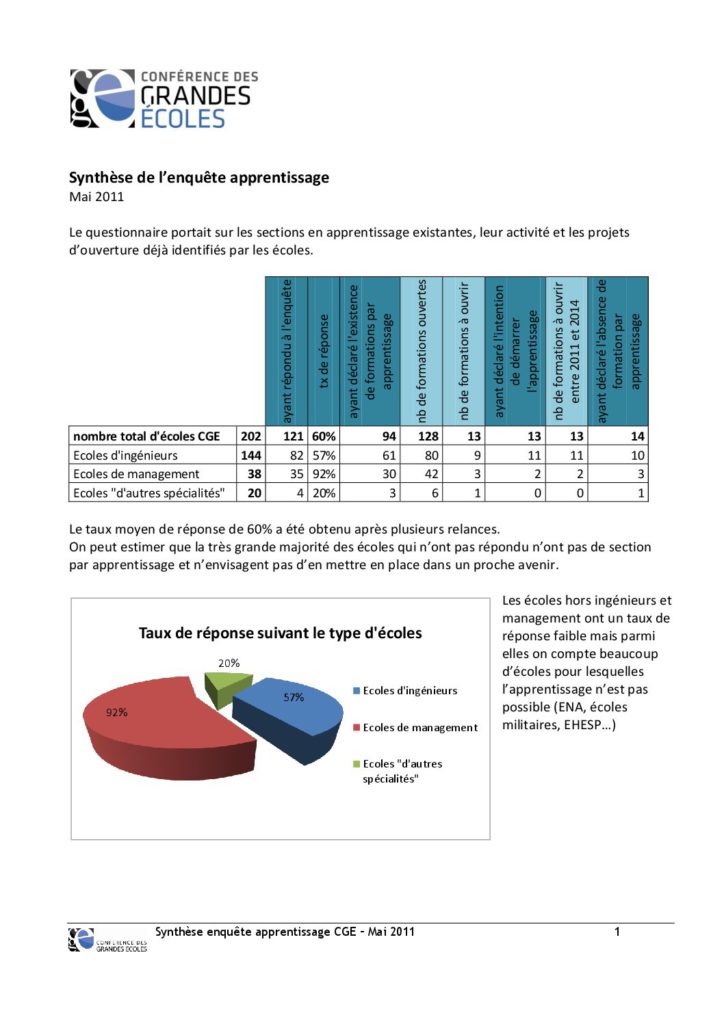 CONFÉRENCE DES GRANDES ÉCOLES

Synthèse de l'enquête apprentissage
Mai 2011

Le questionnaire portait sur les sections en apprentissage existantes, leur activité et les projets d'ouverture déjà identifiés par les écoles.

| | | ayant répondu à l'enquête | tx de réponse | ayant déclaré l'existence de formations par apprentissage | nb de formations ouvertes | nb de formations à ouvrir | ayant déclaré l'intention de démarrer l'apprentissage | nb de formations à ouvrir entre 2011 et 2014 | ayant déclaré l'absence de formation par apprentissage |
|---|---|---|---|---|---|---|---|---|---|
| nombre total d'écoles CGE | 202 | 121 | 60% | 94 | 128 | 13 | 13 | 13 | 14 |
| Ecoles d'ingénieurs | 144 | 82 | 57% | 61 | 80 | 9 | 11 | 11 | 10 |
| Ecoles de management | 38 | 35 | 92% | 30 | 42 | 3 | 2 | 2 | 3 |
| Ecoles "d'autres spécialités" | 20 | 4 | 20% | 3 | 6 | 1 | 0 | 0 | 1 |

Le taux moyen de réponse de 60% a été obtenu après plusieurs relances.
On peut estimer que la très grande majorité des écoles qui n'ont pas répondu n'ont pas de section par apprentissage et n'envisagent pas d'en mettre en place dans un proche avenir.

Taux de réponse suivant le type d'écoles

20%
57%
92%

Ecoles d'ingénieurs
Ecoles de management
Ecoles "d'autres spécialités"

Les écoles hors ingénieurs et management ont un taux de réponse faible mais parmi elles on compte beaucoup d'écoles pour lesquelles l'apprentissage n'est pas possible (ENA, écoles militaires, EHESP…)

CONFÉRENCE DES GRANDES ÉCOLES
Synthèse enquête apprentissage CGE – Mai 2011
1